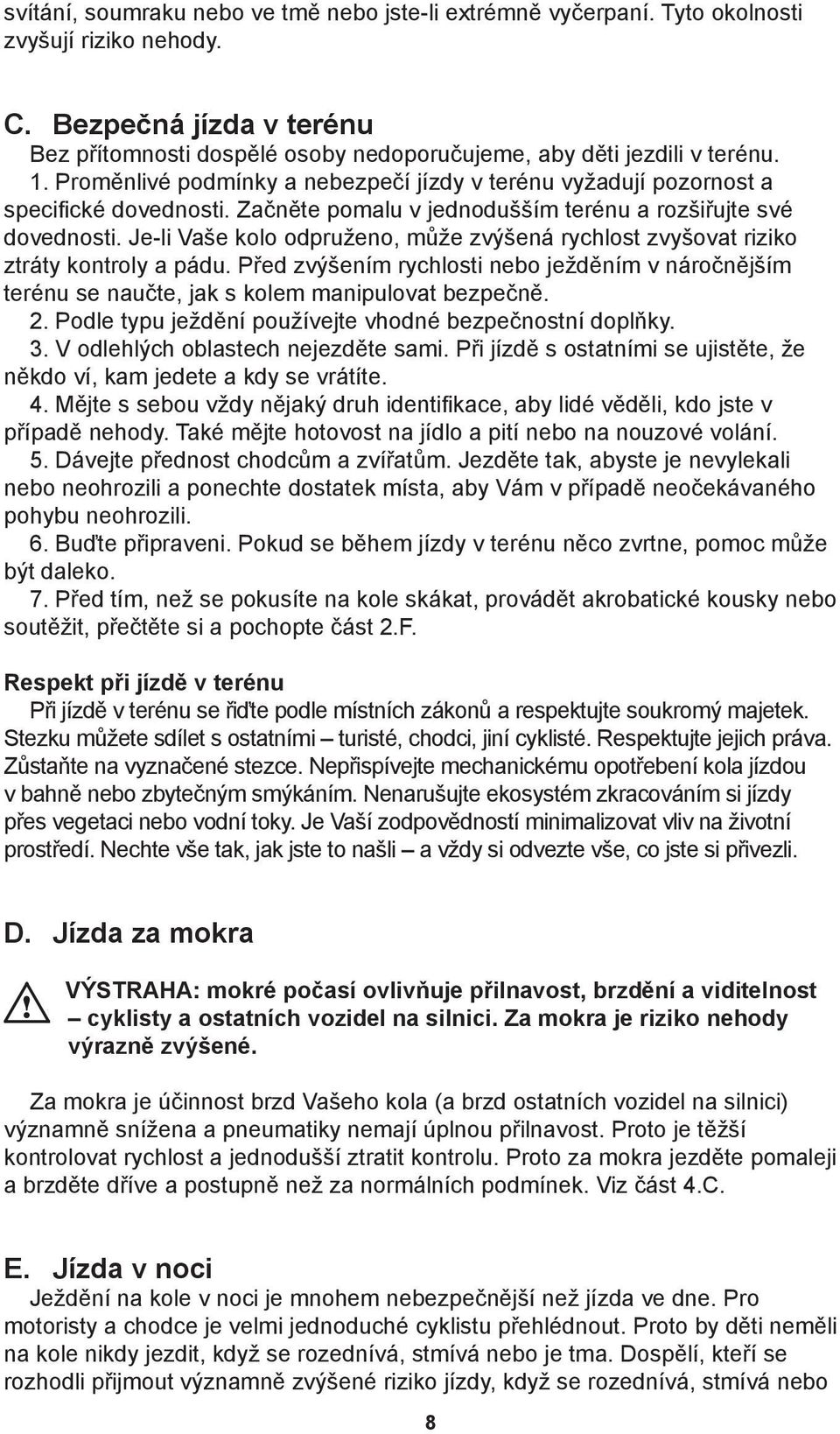 svítání, soumraku nebo ve tmě nebo jste-li extrémně vyčerpaní. Tyto okolnosti zvyšují riziko nehody.

C. Bezpečná jízda v terénu
Bez přítomnosti dospělé osoby nedoporučujeme, aby děti jezdili v terénu.
1. Proměnlivé podmínky a nebezpečí jízdy v terénu vyžadují pozornost a specifické dovednosti. Začněte pomalu v jednodušším terénu a rozšiřujte své dovednosti. Je-li Vaše kolo odpruženo, může zvýšená rychlost zvyšovat riziko ztráty kontroly a pádu. Před zvýšením rychlosti nebo ježděním v náročnějším terénu se naučte, jak s kolem manipulovat bezpečně.
2. Podle typu ježdění používejte vhodné bezpečnostní doplňky.
3. V odlehlých oblastech nejezděte sami. Při jízdě s ostatními se ujistěte, že někdo ví, kam jedete a kdy se vrátíte.
4. Mějte s sebou vždy nějaký druh identifikace, aby lidé věděli, kdo jste v případě nehody. Také mějte hotovost na jídlo a pití nebo na nouzové volání.
5. Dávejte přednost chodcům a zvířatům. Jezděte tak, abyste je nevylekali nebo neohrozili a ponechte dostatek místa, aby Vám v případě neočekávaného pohybu neohrozili.
6. Buďte připraveni. Pokud se během jízdy v terénu něco zvrtne, pomoc může být daleko.
7. Před tím, než se pokusíte na kole skákat, provádět akrobatické kousky nebo soutěžit, přečtěte si a pochopte část 2.F.

Respekt při jízdě v terénu
Při jízdě v terénu se řiďte podle místních zákonů a respektujte soukromý majetek. Stezku můžete sdílet s ostatními – turisté, chodci, jiní cyklisté. Respektujte jejich práva. Zůstaňte na vyznačené stezce. Nepřispívejte mechanickému opotřebení kola jízdou v bahně nebo zbytečným smýkáním. Nenarušujte ekosystém zkracováním si jízdy přes vegetaci nebo vodní toky. Je Vaší zodpovědností minimalizovat vliv na životní prostředí. Nechte vše tak, jak jste to našli – a vždy si odvezte vše, co jste si přivezli.

D. Jízda za mokra

VÝSTRAHA: mokré počasí ovlivňuje přilnavost, brzdění a viditelnost – cyklisty a ostatních vozidel na silnici. Za mokra je riziko nehody výrazně zvýšené.

Za mokra je účinnost brzd Vašeho kola (a brzd ostatních vozidel na silnici) významně snížena a pneumatiky nemají úplnou přilnavost. Proto je těžší kontrolovat rychlost a jednodušší ztratit kontrolu. Proto za mokra jezděte pomaleji a brzděte dříve a postupně než za normálních podmínek. Viz část 4.C.

E. Jízda v noci
Ježdění na kole v noci je mnohem nebezpečnější než jízda ve dne. Pro motoristy a chodce je velmi jednoduché cyklistu přehlédnout. Proto by děti neměli na kole nikdy jezdit, když se rozednívá, stmívá nebo je tma. Dospělí, kteří se rozhodli přijmout významně zvýšené riziko jízdy, když se rozednívá, stmívá nebo

8